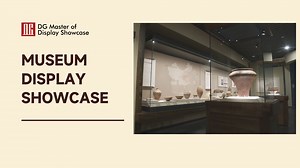 DG

DG Master of Display Showcase

MUSEUM DISPLAY SHOWCASE